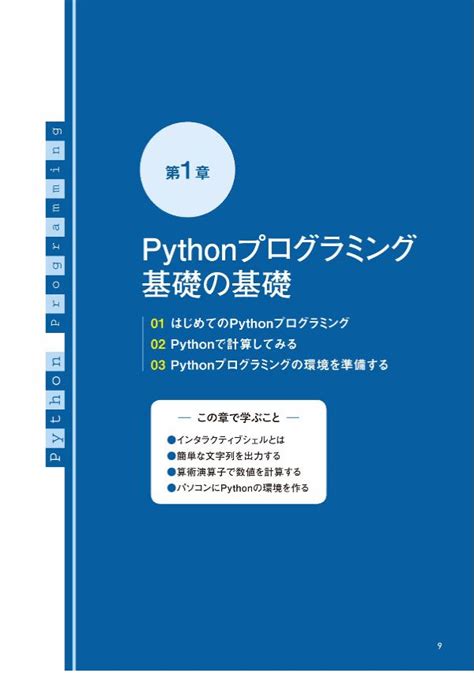 Python Programming

第1章

Pythonプログラミング
基礎の基礎

01 はじめてのPythonプログラミング
02 Pythonで計算してみる
03 Pythonプログラミングの環境を準備する

— この章で学ぶこと —
●インタラクティブシェルとは
●簡単な文字列を出力する
●算術演算子で数値を計算する
●パソコンにPythonの環境を作る

9